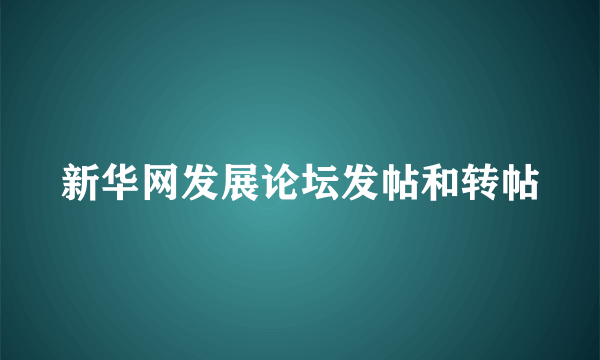 新华网发展论坛发帖和转帖